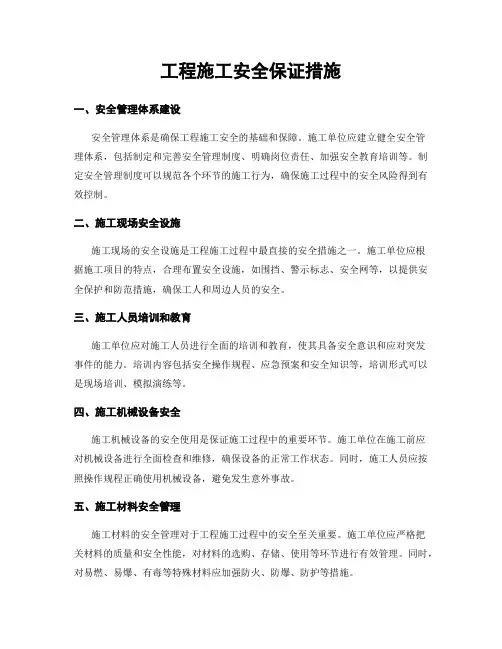 工程施工安全保证措施

一、安全管理体系建设

安全管理体系是确保工程施工安全的基础和保障。施工单位应建立健全安全管理体系，包括制定和完善安全管理制度、明确岗位责任、加强安全教育培训等。制定安全管理制度可以规范各个环节的施工行为，确保施工过程中的安全风险得到有效控制。

二、施工现场安全设施

施工现场的安全设施是工程施工过程中最直接的安全措施之一。施工单位应根据施工项目的特点，合理布置安全设施，如围挡、警示标志、安全网等，以提供安全保护和防范措施，确保工人和周边人员的安全。

三、施工人员培训和教育

施工单位应对施工人员进行全面的培训和教育，使其具备安全意识和应对突发事件的能力。培训内容包括安全操作规程、应急预案和安全知识等，培训形式可以是现场培训、模拟演练等。

四、施工机械设备安全

施工机械设备的安全使用是保证施工过程中的重要环节。施工单位在施工前应对机械设备进行全面检查和维修，确保设备的正常工作状态。同时，施工人员应按照操作规程正确使用机械设备，避免发生意外事故。

五、施工材料安全管理

施工材料的安全管理对于工程施工过程中的安全至关重要。施工单位应严格把关材料的质量和安全性能，对材料的选购、存储、使用等环节进行有效管理。同时，对易燃、易爆、有毒等特殊材料应加强防火、防爆、防护等措施。